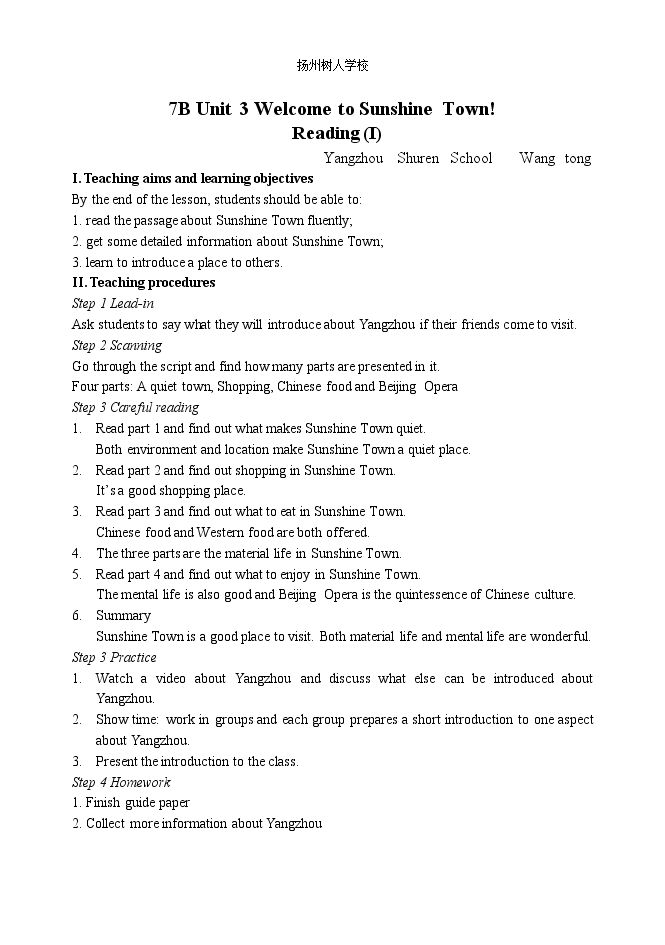 扬州树人学校

7B Unit 3 Welcome to Sunshine Town!
Reading (I)

Yangzhou Shuren School Wang tong

I. Teaching aims and learning objectives

By the end of the lesson, students should be able to:
1. read the passage about Sunshine Town fluently;
2. get some detailed information about Sunshine Town;
3. learn to introduce a place to others.

II. Teaching procedures

Step 1 Lead-in

Ask students to say what they will introduce about Yangzhou if their friends come to visit.

Step 2 Scanning

Go through the script and find how many parts are presented in it.

Four parts: A quiet town, Shopping, Chinese food and Beijing Opera

Step 3 Careful reading

1. Read part 1 and find out what makes Sunshine Town quiet.
Both environment and location make Sunshine Town a quiet place.
2. Read part 2 and find out shopping in Sunshine Town.
It's a good shopping place.
3. Read part 3 and find out what to eat in Sunshine Town.
Chinese food and Western food are both offered.
4. The three parts are the material life in Sunshine Town.
5. Read part 4 and find out what to enjoy in Sunshine Town.
The mental life is also good and Beijing Opera is the quintessence of Chinese culture.
6. Summary
Sunshine Town is a good place to visit. Both material life and mental life are wonderful.

Step 3 Practice

1. Watch a video about Yangzhou and discuss what else can be introduced about Yangzhou.
2. Show time: work in groups and each group prepares a short introduction to one aspect about Yangzhou.
3. Present the introduction to the class.

Step 4 Homework

1. Finish guide paper
2. Collect more information about Yangzhou